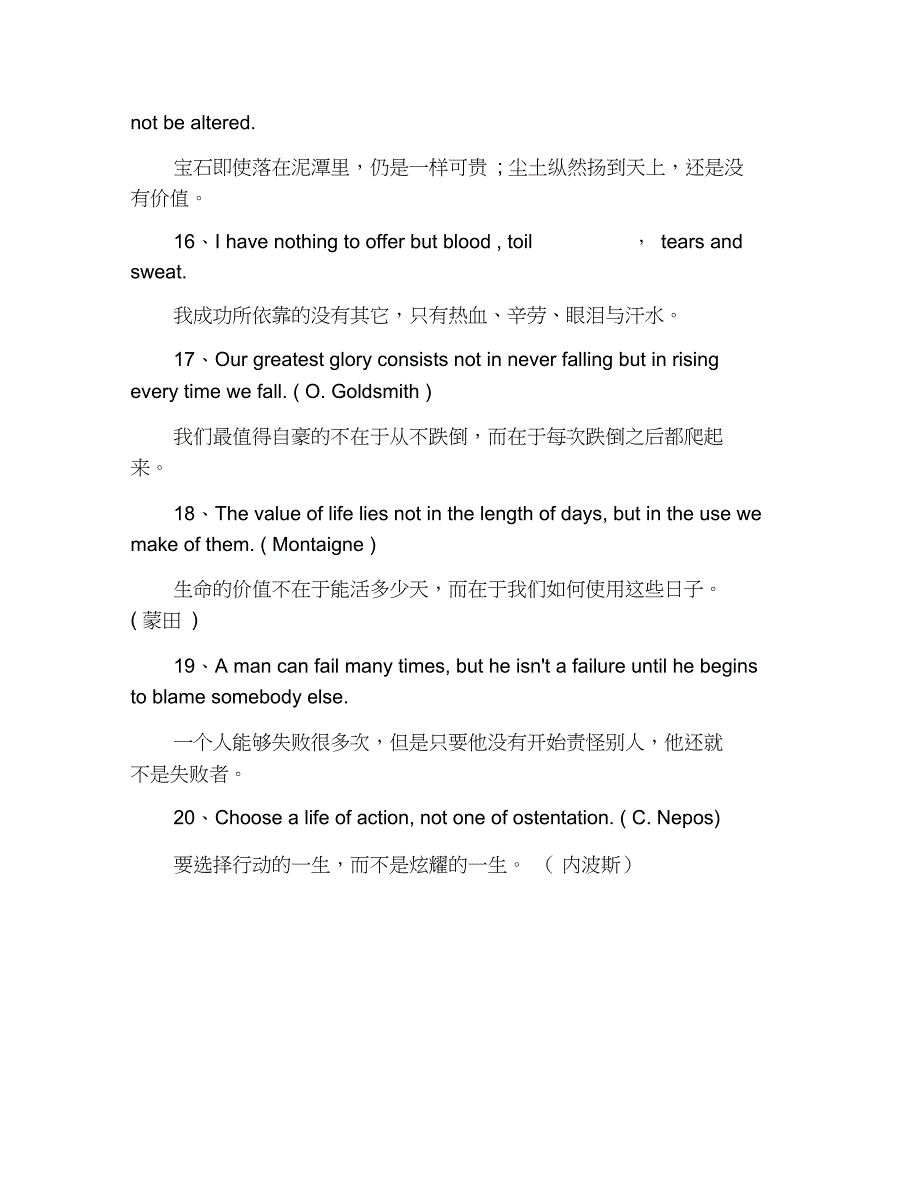 not be altered.

宝石即使落在泥潭里，仍是一样可贵；尘土纵然扬到天上，还是没有价值。

16、I have nothing to offer but blood , toil ， tears and sweat.

我成功所依靠的没有其它，只有热血、辛劳、眼泪与汗水。

17、Our greatest glory consists not in never falling but in rising every time we fall. ( O. Goldsmith )

我们最值得自豪的不在于从不跌倒，而在于每次跌倒之后都爬起来。

18、The value of life lies not in the length of days, but in the use we make of them. ( Montaigne )

生命的价值不在于能活多少天，而在于我们如何使用这些日子。( 蒙田 )

19、A man can fail many times, but he isn't a failure until he begins to blame somebody else.

一个人能够失败很多次，但是只要他没有开始责怪别人，他还就不是失败者。

20、Choose a life of action, not one of ostentation. ( C. Nepos)

要选择行动的一生，而不是炫耀的一生。 ( 内波斯)